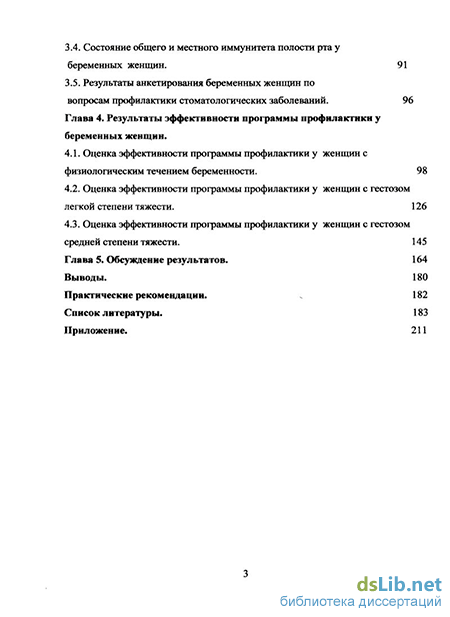 3.4. Состояние общего и местного иммунитета полости рта у беременных женщин. 91

3.5. Результаты анкетирования беременных женщин по вопросам профилактики стоматологических заболеваний. 96

Глава 4. Результаты эффективности программы профилактики у беременных женщин.

4.1. Оценка эффективности программы профилактики у женщин с физиологическим течением беременности. 98

4.2. Оценка эффективности программы профилактики у женщин с гестозом легкой степени тяжести. 126

4.3. Оценка эффективности программы профилактики у женщин с гестозом средней степени тяжести. 145

Глава 5. Обсуждение результатов. 164

Выводы. 180

Практические рекомендации. 182

Список литературы. 183

Приложение. 211

3

dsLib.net
библиотека диссертаций